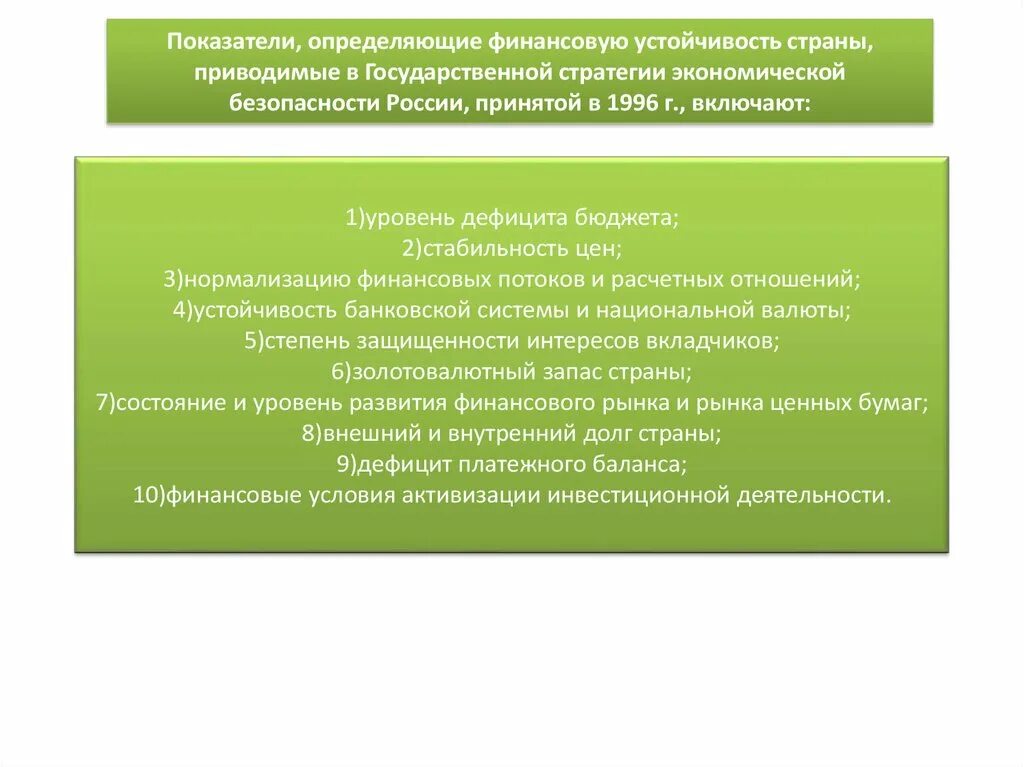 Показатели, определяющие финансовую устойчивость страны, приводимые в Государственной стратегии экономической безопасности России, принятой в 1996 г., включают:

1)уровень дефицита бюджета;
2)стабильность цен;
3)нормализацию финансовых потоков и расчетных отношений;
4)устойчивость банковской системы и национальной валюты;
5)степень защищенности интересов вкладчиков;
6)золотовалютный запас страны;
7)состояние и уровень развития финансового рынка и рынка ценных бумаг;
8)внешний и внутренний долг страны;
9)дефицит платежного баланса;
10)финансовые условия активизации инвестиционной деятельности.